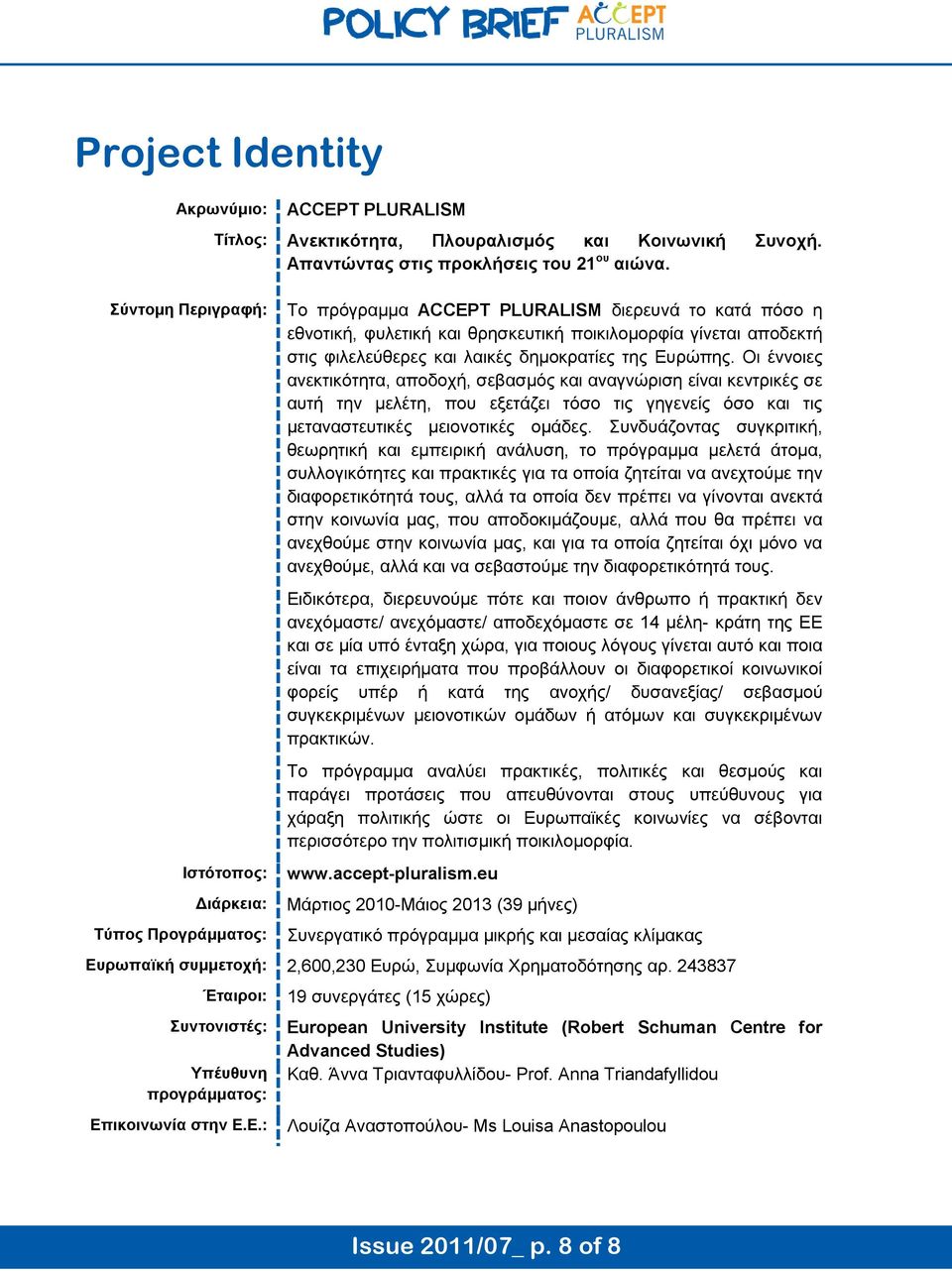 POLICY BRIEF ACCEPT PLURALISM

Project Identity

Ακρωνύμιο: ACCEPT PLURALISM

Τίτλος: Ανεκτικότητα, Πλουραλισμός και Κοινωνική Συνοχή. Απαντώντας στις προκλήσεις του 21$^{ου}$ αιώνα.

Σύντομη Περιγραφή: Το πρόγραμμα ACCEPT PLURALISM διερευνά το κατά πόσο η εθνοτική, φυλετική και θρησκευτική ποικιλομορφία γίνεται αποδεκτή στις φιλελεύθερες και λαικές δημοκρατίες της Ευρώπης. Οι έννοιες ανεκτικότητα, αποδοχή, σεβασμός και αναγνώριση είναι κεντρικές σε αυτή την μελέτη, που εξετάζει τόσο τις γηγενείς όσο και τις μεταναστευτικές μειονοτικές ομάδες. Συνδυάζοντας συγκριτική, θεωρητική και εμπειρική ανάλυση, το πρόγραμμα μελετά άτομα, συλλογικότητες και πρακτικές για τα οποία ζητείται να ανεχτούμε την διαφορετικότητά τους, αλλά τα οποία δεν πρέπει να γίνονται ανεκτά στην κοινωνία μας, που αποδοκιμάζουμε, αλλά που θα πρέπει να ανεχθούμε στην κοινωνία μας, και για τα οποία ζητείται όχι μόνο να ανεχθούμε, αλλά και να σεβαστούμε την διαφορετικότητά τους.

Ειδικότερα, διερευνούμε πότε και ποιον άνθρωπο ή πρακτική δεν ανεχόμαστε/ ανεχόμαστε/ αποδεχόμαστε σε 14 μέλη- κράτη της ΕΕ και σε μία υπό ένταξη χώρα, για ποιους λόγους γίνεται αυτό και ποια είναι τα επιχειρήματα που προβάλλουν οι διαφορετικοί κοινωνικοί φορείς υπέρ ή κατά της ανοχής/ δυσανεξίας/ σεβασμού συγκεκριμένων μειονοτικών ομάδων ή ατόμων και συγκεκριμένων πρακτικών.

Το πρόγραμμα αναλύει πρακτικές, πολιτικές και θεσμούς και παράγει προτάσεις που απευθύνονται στους υπεύθυνους για χάραξη πολιτικής ώστε οι Ευρωπαϊκές κοινωνίες να σέβονται περισσότερο την πολιτισμική ποικιλομορφία.

Ιστότοπος: www.accept-pluralism.eu

Διάρκεια: Μάρτιος 2010-Μάιος 2013 (39 μήνες)

Τύπος Προγράμματος: Συνεργατικό πρόγραμμα μικρής και μεσαίας κλίμακας

Ευρωπαϊκή συμμετοχή: 2,600,230 Ευρώ, Συμφωνία Χρηματοδότησης αρ. 243837

Έταιροι: 19 συνεργάτες (15 χώρες)

Συντονιστές: European University Institute (Robert Schuman Centre for Advanced Studies)

Υπέυθυνη προγράμματος: Καθ. Άννα Τριανταφυλλίδου- Prof. Anna Triandafyllidou

Επικοινωνία στην Ε.Ε.: Λουίζα Αναστοπούλου- Ms Louisa Anastopoulou

Issue 2011/07_ p. 8 of 8